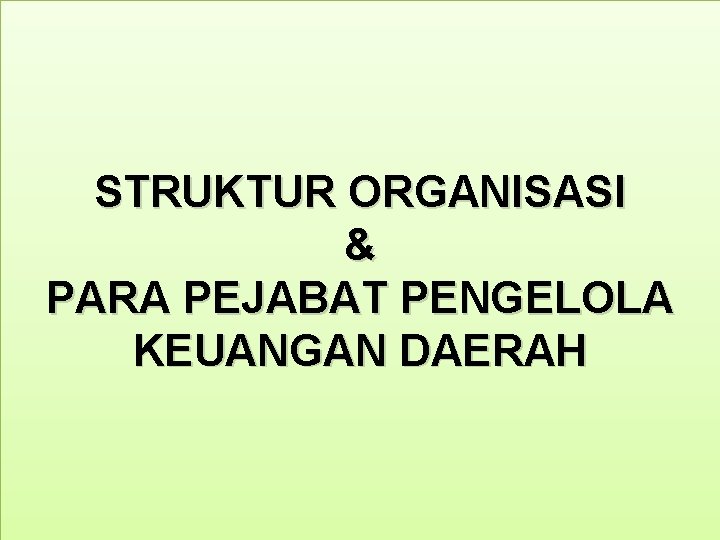 STRUKTUR ORGANISASI
&
PARA PEJABAT PENGELOLA KEUANGAN DAERAH